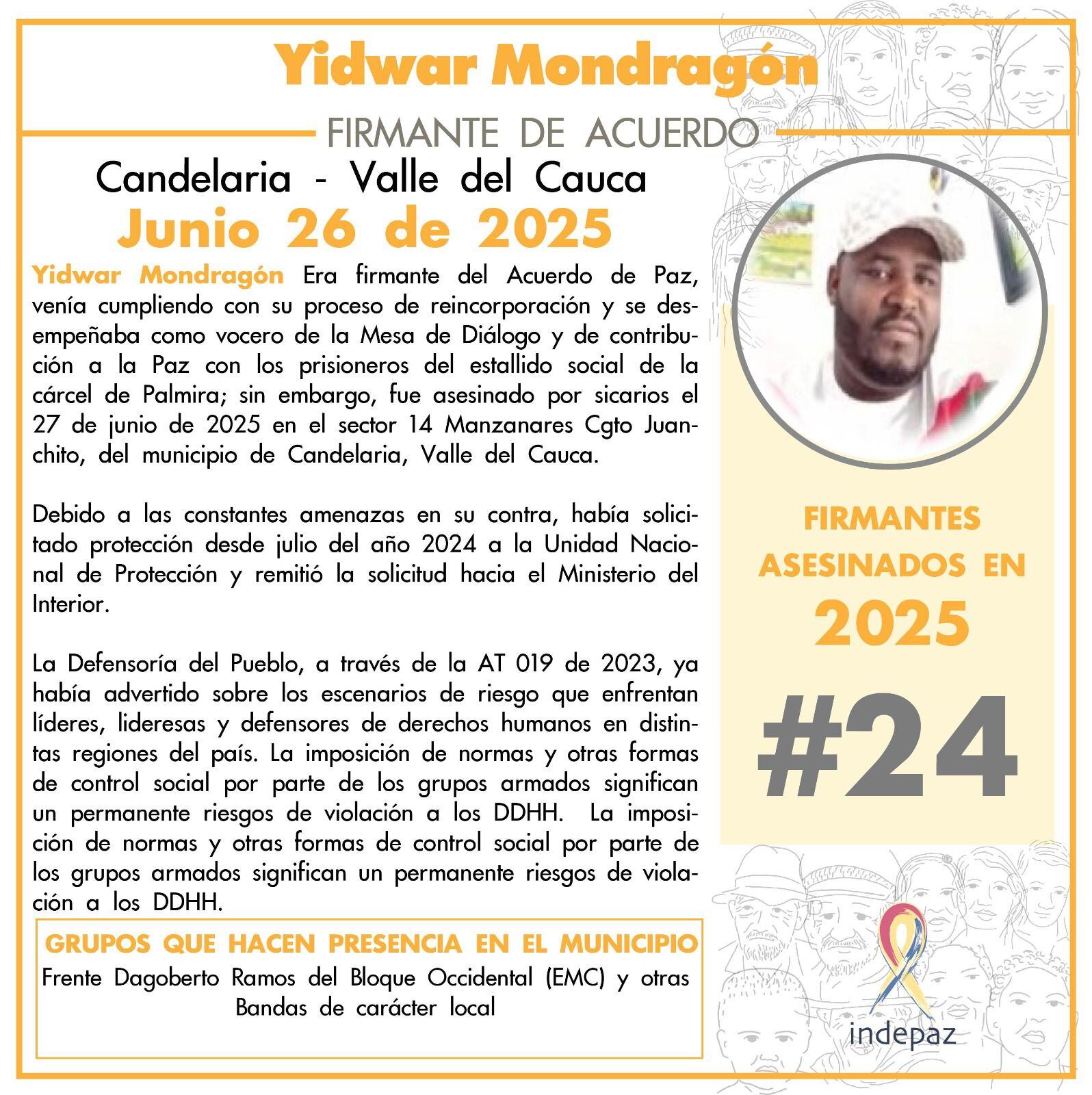 Yidwar Mondragón

FIRMANTE DE ACUERDO

Candelaria - Valle del Cauca

Junio 26 de 2025

Yidwar Mondragón Era firmante del Acuerdo de Paz, venía cumpliendo con su proceso de reincorporación y se desempeñaba como vocero de la Mesa de Diálogo y de contribución a la Paz con los prisioneros del estallido social de la cárcel de Palmira; sin embargo, fue asesinado por sicarios el 27 de junio de 2025 en el sector 14 Manzanares Cgto Juanchito, del municipio de Candelaria, Valle del Cauca.

Debido a las constantes amenazas en su contra, había solicitado protección desde julio del año 2024 a la Unidad Nacional de Protección y remitió la solicitud hacia el Ministerio del Interior.

La Defensoría del Pueblo, a través de la AT 019 de 2023, ya había advertido sobre los escenarios de riesgo que enfrentan líderes, lideresas y defensores de derechos humanos en distintas regiones del país. La imposición de normas y otras formas de control social por parte de los grupos armados significan un permanente riesgos de violación a los DDHH. La imposición de normas y otras formas de control social por parte de los grupos armados significan un permanente riesgos de violación a los DDHH.

GRUPOS QUE HACEN PRESENCIA EN EL MUNICIPIO

Frente Dagoberto Ramos del Bloque Occidental (EMC) y otras Bandas de carácter local

FIRMANTES ASESINADOS EN 2025

#24

indepaz